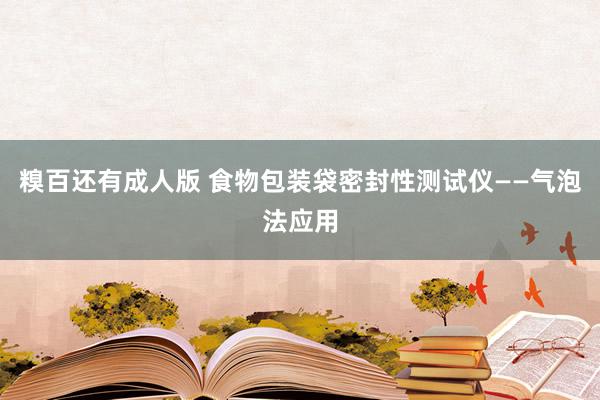 糗百还有成人版 食物包装袋密封性测试仪——气泡法应用